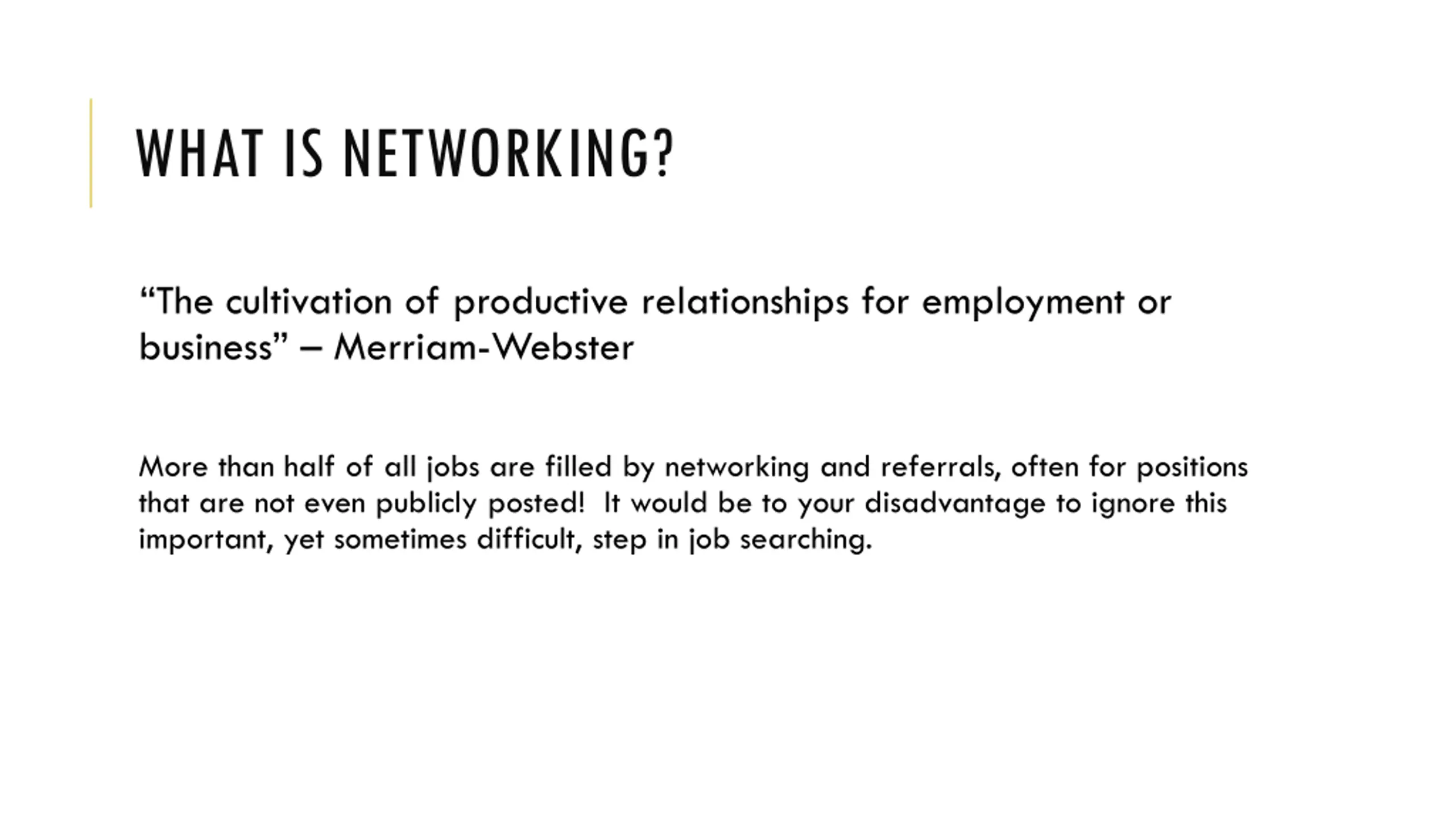 WHAT IS NETWORKING?

“The cultivation of productive relationships for employment or business” – Merriam-Webster

More than half of all jobs are filled by networking and referrals, often for positions that are not even publicly posted! It would be to your disadvantage to ignore this important, yet sometimes difficult, step in job searching.